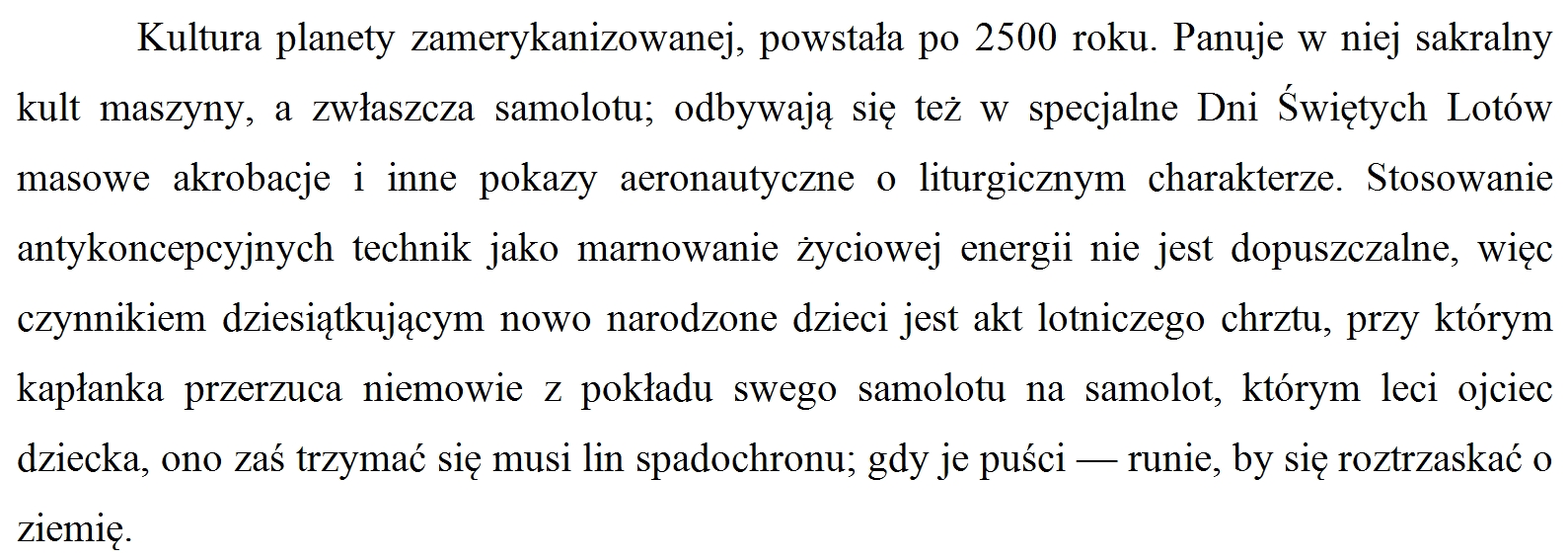 Kultura planety zamerykanizowanej, powstała po 2500 roku. Panuje w niej sakralny kult maszyny, a zwłaszcza samolotu; odbywają się też w specjalne Dni Świętych Lotów masowe akrobacje i inne pokazy aeronautyczne o liturgicznym charakterze. Stosowanie antykoncepcyjnych technik jako marnowanie życiowej energii nie jest dopuszczalne, więc czynnikiem dziesiątkującym nowo narodzone dzieci jest akt lotniczego chrztu, przy którym kapłanka przerzuca niemowie z pokładu swego samolotu na samolot, którym leci ojciec dziecka, ono zaś trzymać się musi lin spadochronu; gdy je puści — runie, by się roztrzaskać o ziemię.